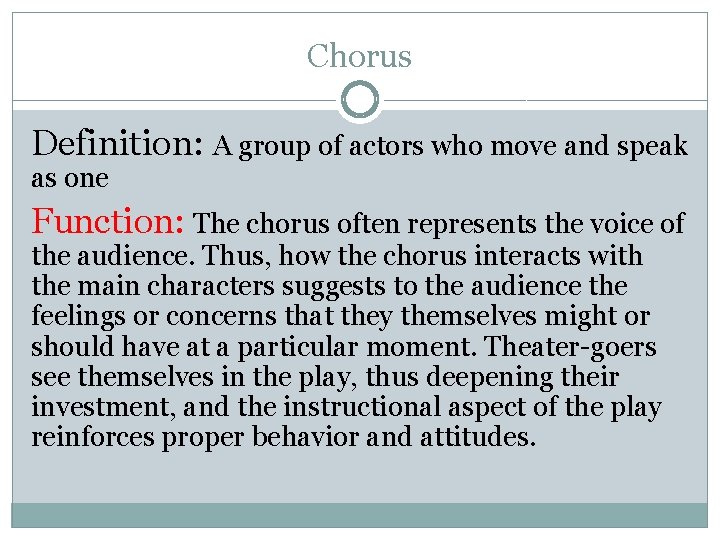 Chorus

Definition: A group of actors who move and speak as one

Function: The chorus often represents the voice of the audience. Thus, how the chorus interacts with the main characters suggests to the audience the feelings or concerns that they themselves might or should have at a particular moment. Theater-goers see themselves in the play, thus deepening their investment, and the instructional aspect of the play reinforces proper behavior and attitudes.